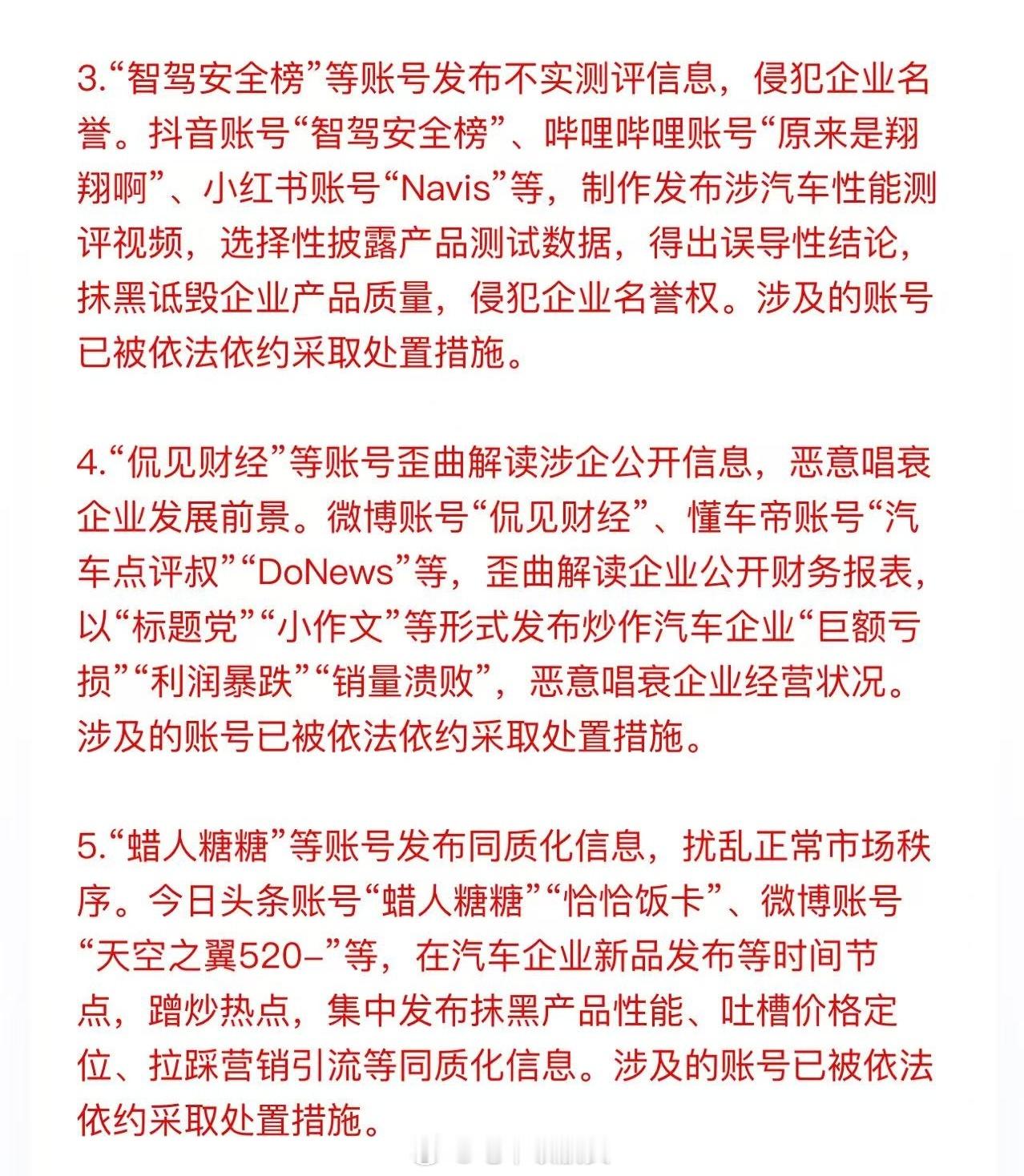 3.“智驾安全榜”等账号发布不实测评信息，侵犯企业名誉。抖音账号“智驾安全榜”、哔哩哔哩账号“原来是翔翔啊”、小红书账号“Navis”等，制作发布涉汽车性能测评视频，选择性披露产品测试数据，得出误导性结论，抹黑诋毁企业产品质量，侵犯企业名誉权。涉及的账号已被依法依约采取处置措施。

4.“侃见财经”等账号歪曲解读涉企公开信息，恶意唱衰企业发展前景。微博账号“侃见财经”、懂车帝账号“汽车点评叔”“DoNews”等，歪曲解读企业公开财务报表，以“标题党”“小作文”等形式发布炒作汽车企业“巨额亏损”“利润暴跌”“销量溃败”，恶意唱衰企业经营状况。涉及的账号已被依法依约采取处置措施。

5.“蜡人糖糖”等账号发布同质化信息，扰乱正常市场秩序。今日头条账号“蜡人糖糖”“恰恰饭卡”、微博账号“天空之翼520-”等，在汽车企业新品发布等时间节点，蹭炒热点，集中发布抹黑产品性能、吐槽价格定位、拉踩营销引流等同质化信息。涉及的账号已被依法依约采取处置措施。